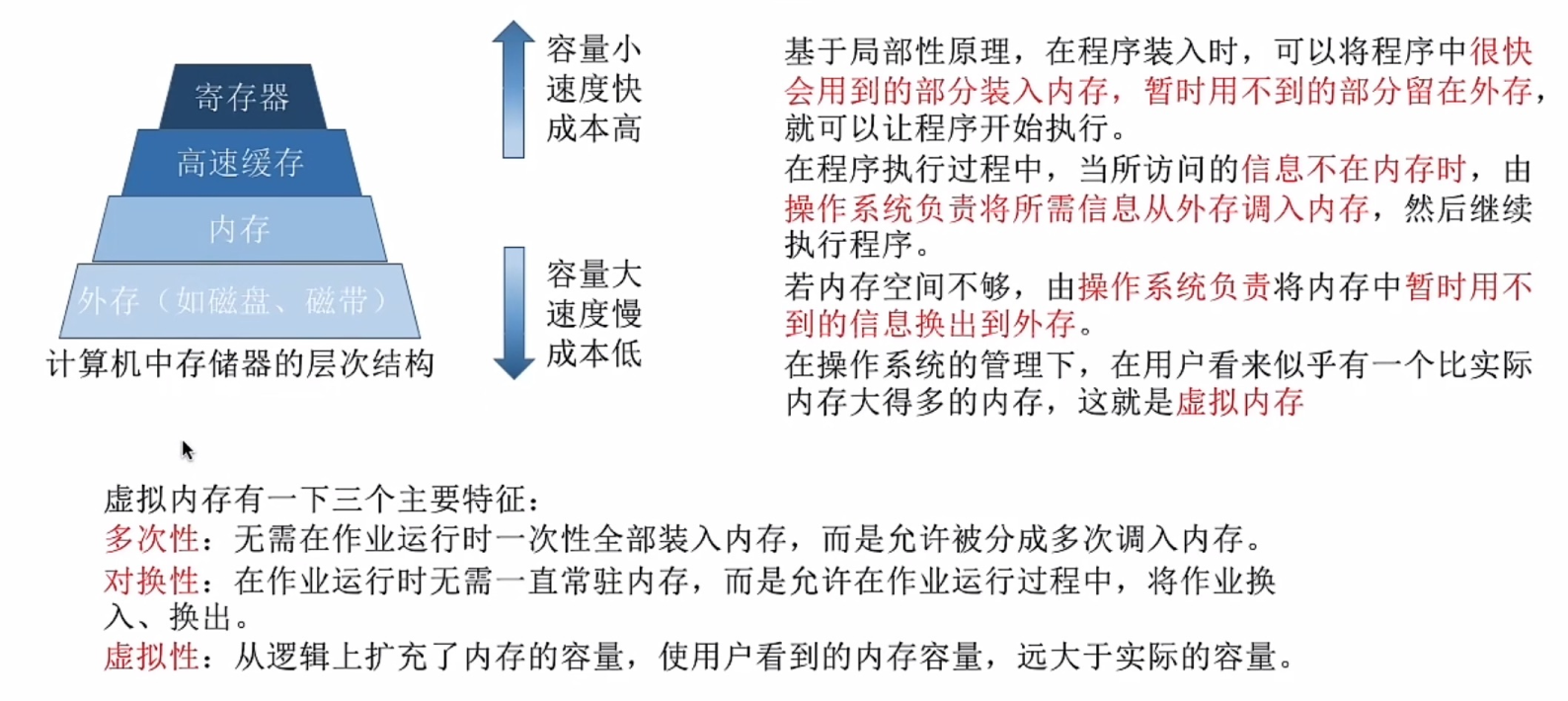 寄存器
高速缓存
内存
外存（如磁盘、磁带）
计算机中存储器的层次结构

容量小
速度快
成本高

容量大
速度慢
成本低

基于局部性原理，在程序装入时，可以将程序中很快会用到的部分装入内存，暂时用不到的部分留在外存，就可以让程序开始执行。

在程序执行过程中，当所访问的信息不在内存时，由操作系统负责将所需信息从外存调入内存，然后继续执行程序。

若内存空间不够，由操作系统负责将内存中暂时用不到的信息换出到外存。

在操作系统的管理下，在用户看来似乎有一个比实际内存大得多的内存，这就是虚拟内存

虚拟内存有一下三个主要特征：
多次性：无需在作业运行时一次性全部装入内存，而是允许被分成多次调入内存。
对换性：在作业运行时无需一直常驻内存，而是允许在作业运行过程中，将作业换入、换出。
虚拟性：从逻辑上扩充了内存的容量，使用户看到的内存容量，远大于实际的容量。